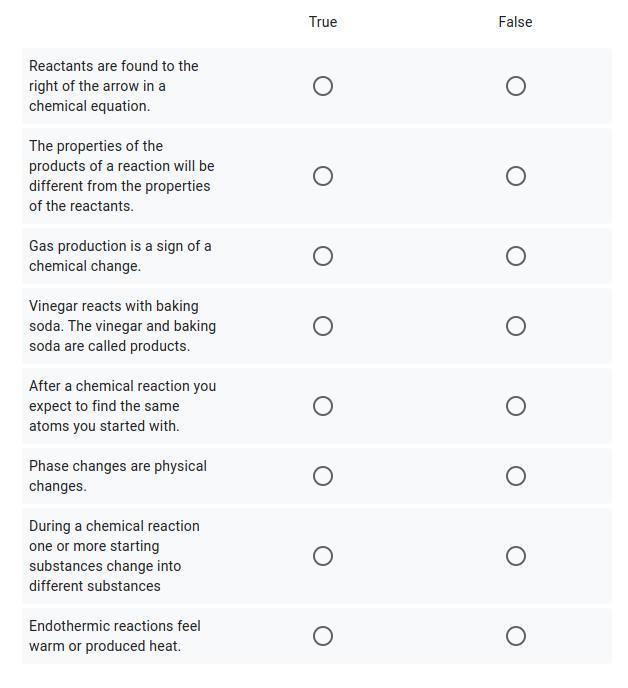 | | True | False |
|---|---|---|
| Reactants are found to the right of the arrow in a chemical equation. | ○ | ○ |
| The properties of the products of a reaction will be different from the properties of the reactants. | ○ | ○ |
| Gas production is a sign of a chemical change. | ○ | ○ |
| Vinegar reacts with baking soda. The vinegar and baking soda are called products. | ○ | ○ |
| After a chemical reaction you expect to find the same atoms you started with. | ○ | ○ |
| Phase changes are physical changes. | ○ | ○ |
| During a chemical reaction one or more starting substances change into different substances | ○ | ○ |
| Endothermic reactions feel warm or produced heat. | ○ | ○ |